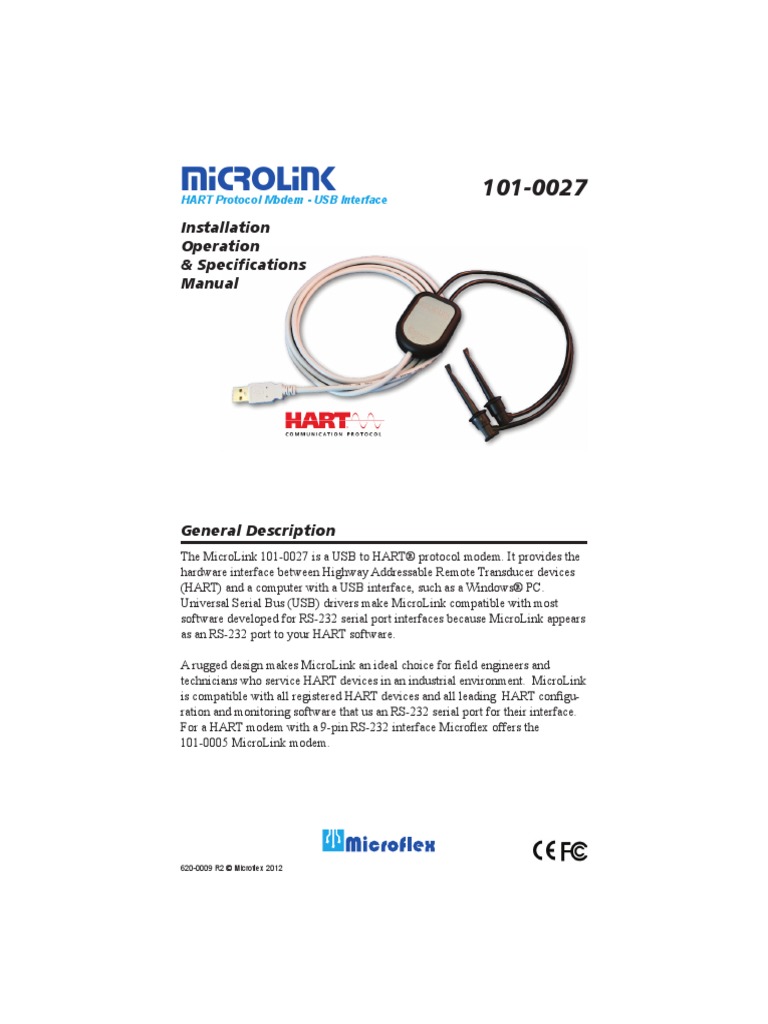 MICROLINK
HART Protocol Modem - USB Interface

101-0027

Installation
Operation
& Specifications
Manual

HART
COMMUNICATION PROTOCOL

General Description

The MicroLink 101-0027 is a USB to HART® protocol modem. It provides the hardware interface between Highway Addressable Remote Transducer devices (HART) and a computer with a USB interface, such as a Windows® PC. Universal Serial Bus (USB) drivers make MicroLink compatible with most software developed for RS-232 serial port interfaces because MicroLink appears as an RS-232 port to your HART software.

A rugged design makes MicroLink an ideal choice for field engineers and technicians who service HART devices in an industrial environment. MicroLink is compatible with all registered HART devices and all leading HART configuration and monitoring software that us an RS-232 serial port for their interface. For a HART modem with a 9-pin RS-232 interface Microflex offers the 101-0005 MicroLink modem.

Microflex

CE FC

620-0009 R2 © Microflex 2012